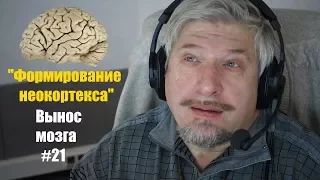 "Формирование неокортекса"

Вынос мозга #21